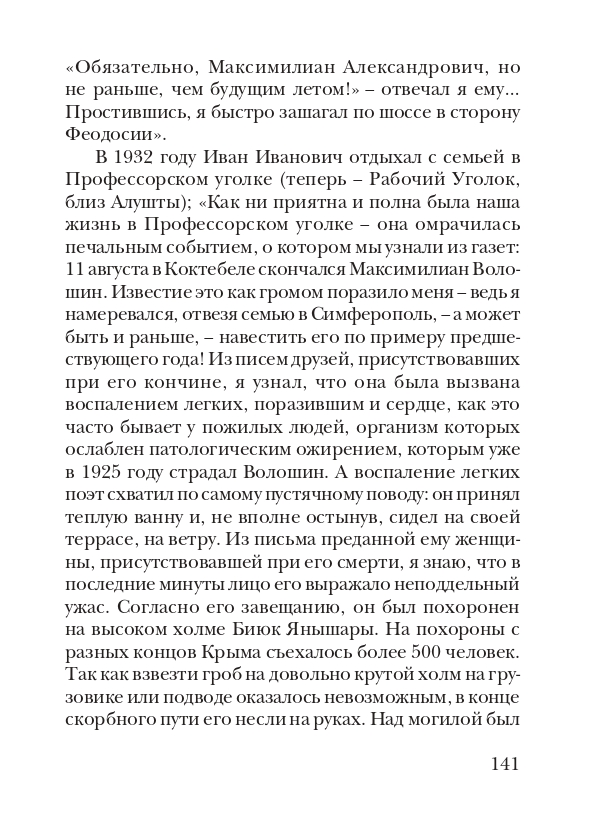 «Обязательно, Максимилиан Александрович, но не раньше, чем будущим летом!» – отвечал я ему... Простившись, я быстро зашагал по шоссе в сторону Феодосии».

В 1932 году Иван Иванович отдыхал с семьей в Профессорском уголке (теперь – Рабочий Уголок, близ Алушты); «Как ни приятна и полна была наша жизнь в Профессорском уголке – она омрачилась печальным событием, о котором мы узнали из газет: 11 августа в Коктебеле скончался Максимилиан Волошин. Известие это как громом поразило меня – ведь я намеревался, отвезя семью в Симферополь, – а может быть и раньше, – навестить его по примеру предшествующего года! Из писем друзей, присутствовавших при его кончине, я узнал, что она была вызвана воспалением легких, поразившим и сердце, как это часто бывает у пожилых людей, организм которых ослаблен патологическим ожирением, которым уже в 1925 году страдал Волошин. А воспаление легких поэт схватил по самому пустячному поводу: он принял теплую ванну и, не вполне остынув, сидел на своей террасе, на ветру. Из письма преданной ему женщины, присутствовавшей при его смерти, я знаю, что в последние минуты лицо его выражало неподдельный ужас. Согласно его завещанию, он был похоронен на высоком холме Биюк Янышары. На похороны с разных концов Крыма съехалось более 500 человек. Так как взвезти гроб на довольно крутой холм на грузовике или подводе оказалось невозможным, в конце скорбного пути его несли на руках. Над могилой был

141